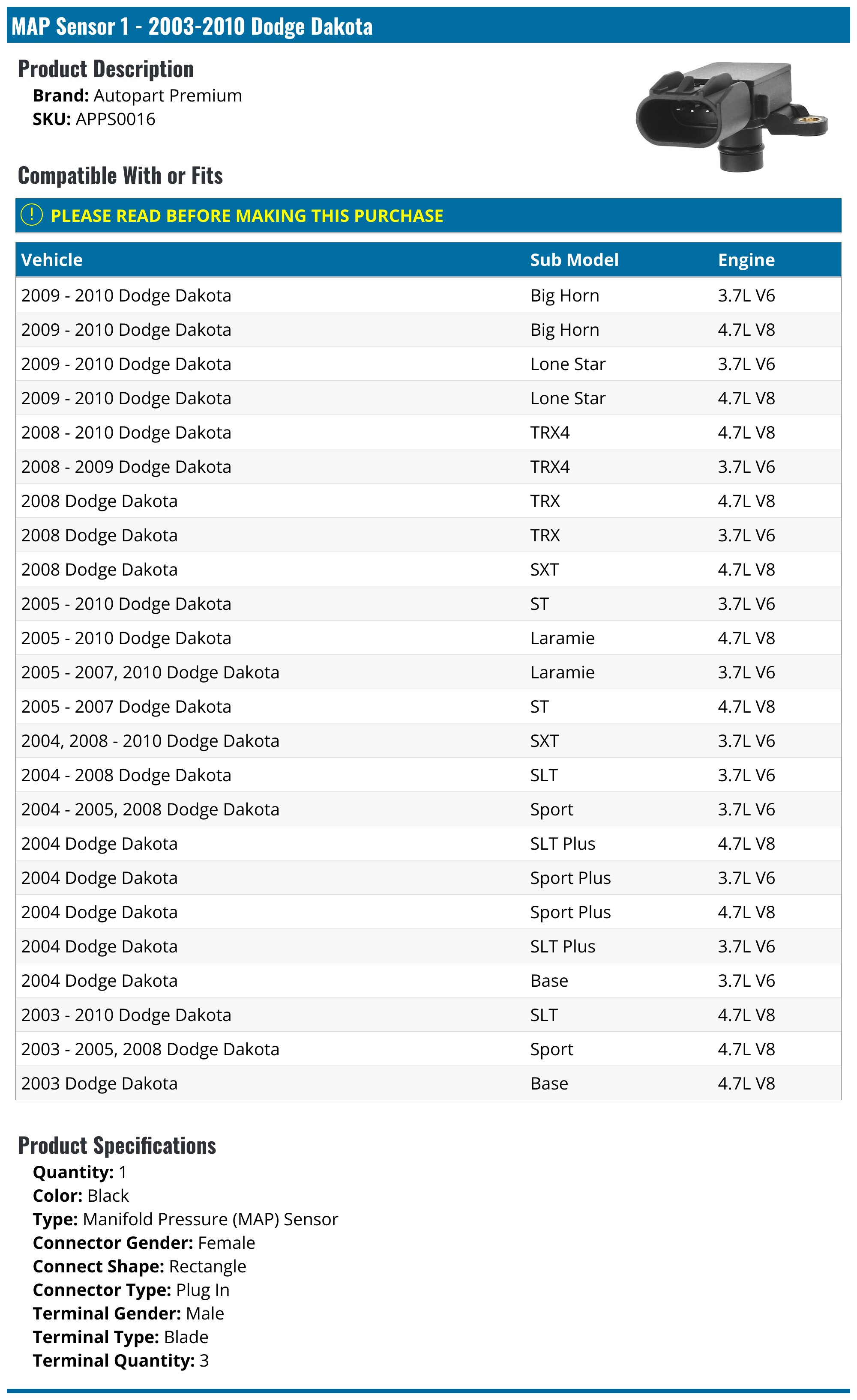 MAP Sensor 1 - 2003-2010 Dodge Dakota

Product Description
Brand: Autopart Premium
SKU: APPS0016

Compatible With or Fits

! PLEASE READ BEFORE MAKING THIS PURCHASE

| Vehicle | Sub Model | Engine |
|---|---|---|
| 2009 - 2010 Dodge Dakota | Big Horn | 3.7L V6 |
| 2009 - 2010 Dodge Dakota | Big Horn | 4.7L V8 |
| 2009 - 2010 Dodge Dakota | Lone Star | 3.7L V6 |
| 2009 - 2010 Dodge Dakota | Lone Star | 4.7L V8 |
| 2008 - 2010 Dodge Dakota | TRX4 | 4.7L V8 |
| 2008 - 2009 Dodge Dakota | TRX4 | 3.7L V6 |
| 2008 Dodge Dakota | TRX | 4.7L V8 |
| 2008 Dodge Dakota | TRX | 3.7L V6 |
| 2008 Dodge Dakota | SXT | 4.7L V8 |
| 2005 - 2010 Dodge Dakota | ST | 3.7L V6 |
| 2005 - 2010 Dodge Dakota | Laramie | 4.7L V8 |
| 2005 - 2007, 2010 Dodge Dakota | Laramie | 3.7L V6 |
| 2005 - 2007 Dodge Dakota | ST | 4.7L V8 |
| 2004, 2008 - 2010 Dodge Dakota | SXT | 3.7L V6 |
| 2004 - 2008 Dodge Dakota | SLT | 3.7L V6 |
| 2004 - 2005, 2008 Dodge Dakota | Sport | 3.7L V6 |
| 2004 Dodge Dakota | SLT Plus | 4.7L V8 |
| 2004 Dodge Dakota | Sport Plus | 3.7L V6 |
| 2004 Dodge Dakota | Sport Plus | 4.7L V8 |
| 2004 Dodge Dakota | SLT Plus | 3.7L V6 |
| 2004 Dodge Dakota | Base | 3.7L V6 |
| 2003 - 2010 Dodge Dakota | SLT | 4.7L V8 |
| 2003 - 2005, 2008 Dodge Dakota | Sport | 4.7L V8 |
| 2003 Dodge Dakota | Base | 4.7L V8 |

Product Specifications
Quantity: 1
Color: Black
Type: Manifold Pressure (MAP) Sensor
Connector Gender: Female
Connect Shape: Rectangle
Connector Type: Plug In
Terminal Gender: Male
Terminal Type: Blade
Terminal Quantity: 3